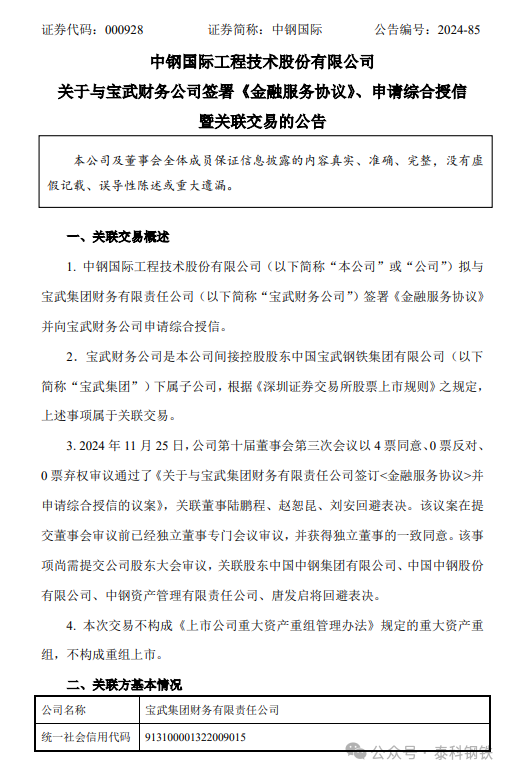 证券代码：000928　　　　证券简称：中钢国际　　　　公告编号：2024-85

中钢国际工程技术股份有限公司
关于与宝武财务公司签署《金融服务协议》、申请综合授信暨关联交易的公告

本公司及董事会全体成员保证信息披露的内容真实、准确、完整，没有虚假记载、误导性陈述或重大遗漏。

一、关联交易概述

1. 中钢国际工程技术股份有限公司（以下简称“本公司”或“公司”）拟与宝武集团财务有限责任公司（以下简称“宝武财务公司”）签署《金融服务协议》并向宝武财务公司申请综合授信。

2. 宝武财务公司是本公司间接控股股东中国宝武钢铁集团有限公司（以下简称“宝武集团”）下属子公司，根据《深圳证券交易所股票上市规则》之规定，上述事项属于关联交易。

3. 2024 年 11 月 25 日，公司第十届董事会第三次会议以 4 票同意、0 票反对、0 票弃权审议通过了《关于与宝武集团财务有限责任公司签订<金融服务协议>并申请综合授信的议案》，关联董事陆鹏程、赵恕昆、刘安回避表决。该议案在提交董事会审议前已经独立董事专门会议审议，并获得独立董事的一致同意。该事项尚需提交公司股东大会审议，关联股东中国中钢集团有限公司、中国中钢股份有限公司、中钢资产管理有限责任公司、唐发启将回避表决。

4. 本次交易不构成《上市公司重大资产重组管理办法》规定的重大资产重组，不构成重组上市。

二、关联方基本情况

| 公司名称 | 宝武集团财务有限责任公司 |
|---|---|
| 统一社会信用代码 | 913100001322009015 |

公众号 · 泰科钢铁